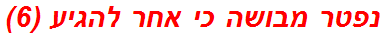 נפטר מבושה כי אחר להגיע (6)